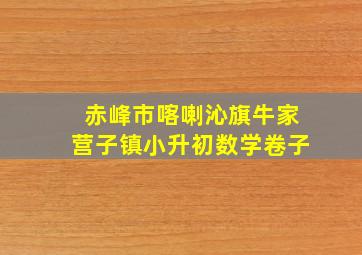 赤峰市喀喇沁旗牛家营子镇小升初数学卷子